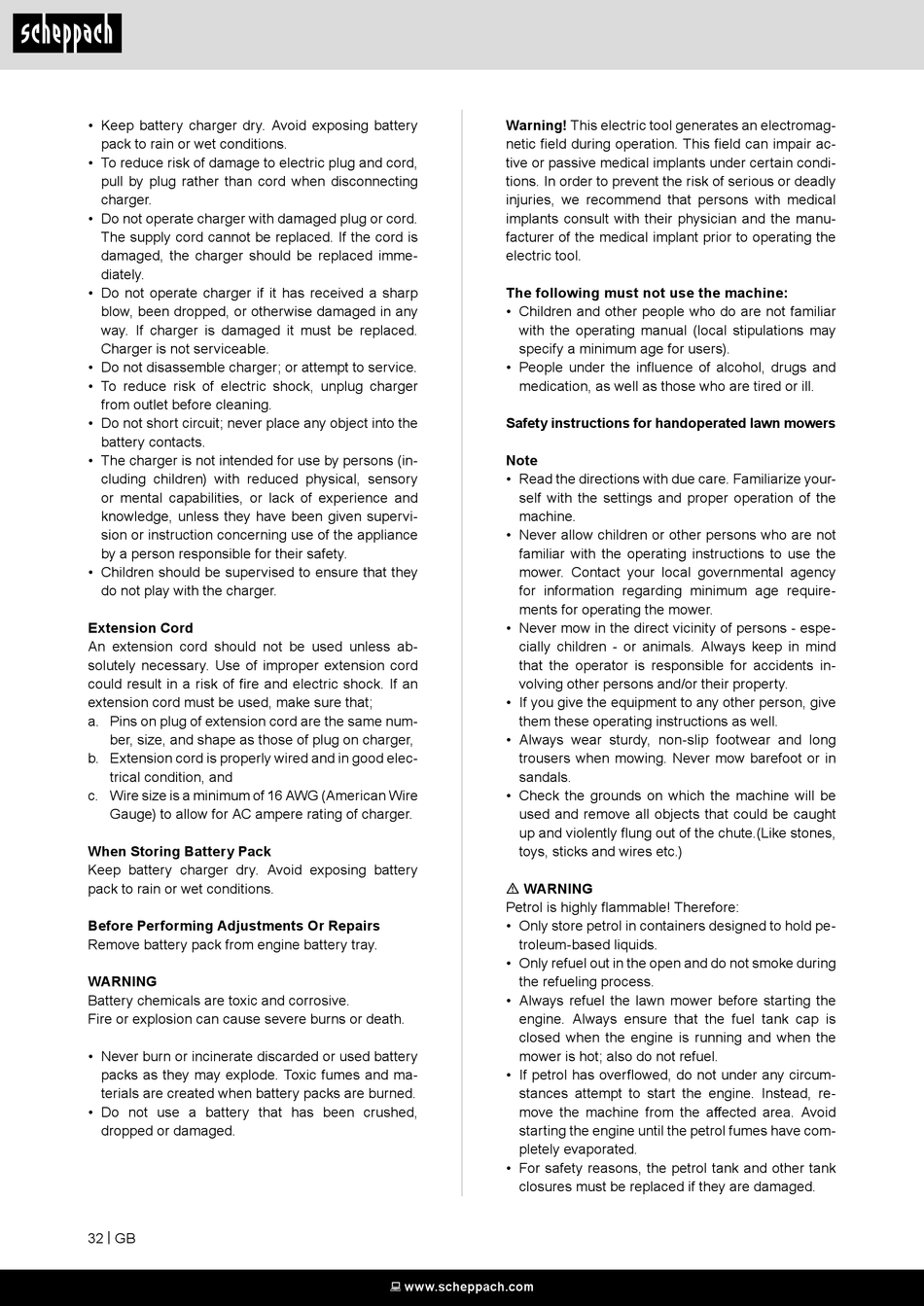 scheppach

• Keep battery charger dry. Avoid exposing battery pack to rain or wet conditions.
• To reduce risk of damage to electric plug and cord, pull by plug rather than cord when disconnecting charger.
• Do not operate charger with damaged plug or cord. The supply cord cannot be replaced. If the cord is damaged, the charger should be replaced immediately.
• Do not operate charger if it has received a sharp blow, been dropped, or otherwise damaged in any way. If charger is damaged it must be replaced. Charger is not serviceable.
• Do not disassemble charger; or attempt to service.
• To reduce risk of electric shock, unplug charger from outlet before cleaning.
• Do not short circuit; never place any object into the battery contacts.
• The charger is not intended for use by persons (including children) with reduced physical, sensory or mental capabilities, or lack of experience and knowledge, unless they have been given supervision or instruction concerning use of the appliance by a person responsible for their safety.
• Children should be supervised to ensure that they do not play with the charger.

Extension Cord
An extension cord should not be used unless absolutely necessary. Use of improper extension cord could result in a risk of fire and electric shock. If an extension cord must be used, make sure that;
a. Pins on plug of extension cord are the same number, size, and shape as those of plug on charger,
b. Extension cord is properly wired and in good electrical condition, and
c. Wire size is a minimum of 16 AWG (American Wire Gauge) to allow for AC ampere rating of charger.

When Storing Battery Pack
Keep battery charger dry. Avoid exposing battery pack to rain or wet conditions.

Before Performing Adjustments Or Repairs
Remove battery pack from engine battery tray.

WARNING
Battery chemicals are toxic and corrosive.
Fire or explosion can cause severe burns or death.

• Never burn or incinerate discarded or used battery packs as they may explode. Toxic fumes and materials are created when battery packs are burned.
• Do not use a battery that has been crushed, dropped or damaged.

Warning! This electric tool generates an electromagnetic field during operation. This field can impair active or passive medical implants under certain conditions. In order to prevent the risk of serious or deadly injuries, we recommend that persons with medical implants consult with their physician and the manufacturer of the medical implant prior to operating the electric tool.

The following must not use the machine:
• Children and other people who do are not familiar with the operating manual (local stipulations may specify a minimum age for users).
• People under the influence of alcohol, drugs and medication, as well as those who are tired or ill.

Safety instructions for handoperated lawn mowers

Note
• Read the directions with due care. Familiarize yourself with the settings and proper operation of the machine.
• Never allow children or other persons who are not familiar with the operating instructions to use the mower. Contact your local governmental agency for information regarding minimum age requirements for operating the mower.
• Never mow in the direct vicinity of persons - especially children - or animals. Always keep in mind that the operator is responsible for accidents involving other persons and/or their property.
• If you give the equipment to any other person, give them these operating instructions as well.
• Always wear sturdy, non-slip footwear and long trousers when mowing. Never mow barefoot or in sandals.
• Check the grounds on which the machine will be used and remove all objects that could be caught up and violently flung out of the chute.(Like stones, toys, sticks and wires etc.)

⚠ WARNING
Petrol is highly flammable! Therefore:
• Only store petrol in containers designed to hold petroleum-based liquids.
• Only refuel out in the open and do not smoke during the refueling process.
• Always refuel the lawn mower before starting the engine. Always ensure that the fuel tank cap is closed when the engine is running and when the mower is hot; also do not refuel.
• If petrol has overflowed, do not under any circumstances attempt to start the engine. Instead, remove the machine from the affected area. Avoid starting the engine until the petrol fumes have completely evaporated.
• For safety reasons, the petrol tank and other tank closures must be replaced if they are damaged.

32 | GB

www.scheppach.com